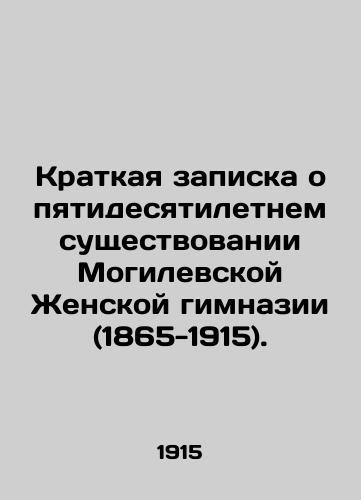 Краткая записка о пятидесятилетнем существовании Могилевской Женской гимназии (1865-1915).

1915